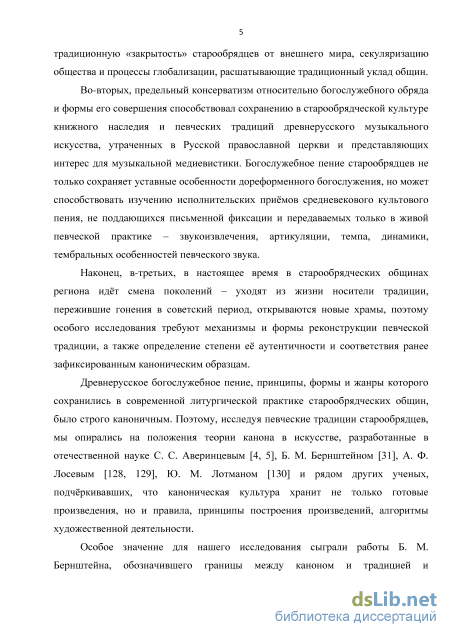 5

традиционную «закрытость» старообрядцев от внешнего мира, секуляризацию общества и процессы глобализации, расшатывающие традиционный уклад общин.

Во-вторых, предельный консерватизм относительно богослужебного обряда и формы его совершения способствовал сохранению в старообрядческой культуре книжного наследия и певческих традиций древнерусского музыкального искусства, утраченных в Русской православной церкви и представляющих интерес для музыкальной медиевистики. Богослужебное пение старообрядцев не только сохраняет уставные особенности дореформенного богослужения, но может способствовать изучению исполнительских приёмов средневекового культового пения, не поддающихся письменной фиксации и передаваемых только в живой певческой практике – звукоизвлечения, артикуляции, темпа, динамики, тембральных особенностей певческого звука.

Наконец, в-третьих, в настоящее время в старообрядческих общинах региона идёт смена поколений – уходят из жизни носители традиции, пережившие гонения в советский период, открываются новые храмы, поэтому особого исследования требуют механизмы и формы реконструкции певческой традиции, а также определение степени её аутентичности и соответствия ранее зафиксированным каноническим образцам.

Древнерусское богослужебное пение, принципы, формы и жанры которого сохранились в современной литургической практике старообрядческих общин, было строго каноничным. Поэтому, исследуя певческие традиции старообрядцев, мы опирались на положения теории канона в искусстве, разработанные в отечественной науке С. С. Аверинцевым [4, 5], Б. М. Бернштейном [31], А. Ф. Лосевым [128, 129], Ю. М. Лотманом [130] и рядом других ученых, подчёркивавших, что каноническая культура хранит не только готовые произведения, но и правила, принципы построения произведений, алгоритмы художественной деятельности.

Особое значение для нашего исследования сыграли работы Б. М. Бернштейна, обозначившего границы между каноном и традицией и

dsLib.net
библиотека диссертаций